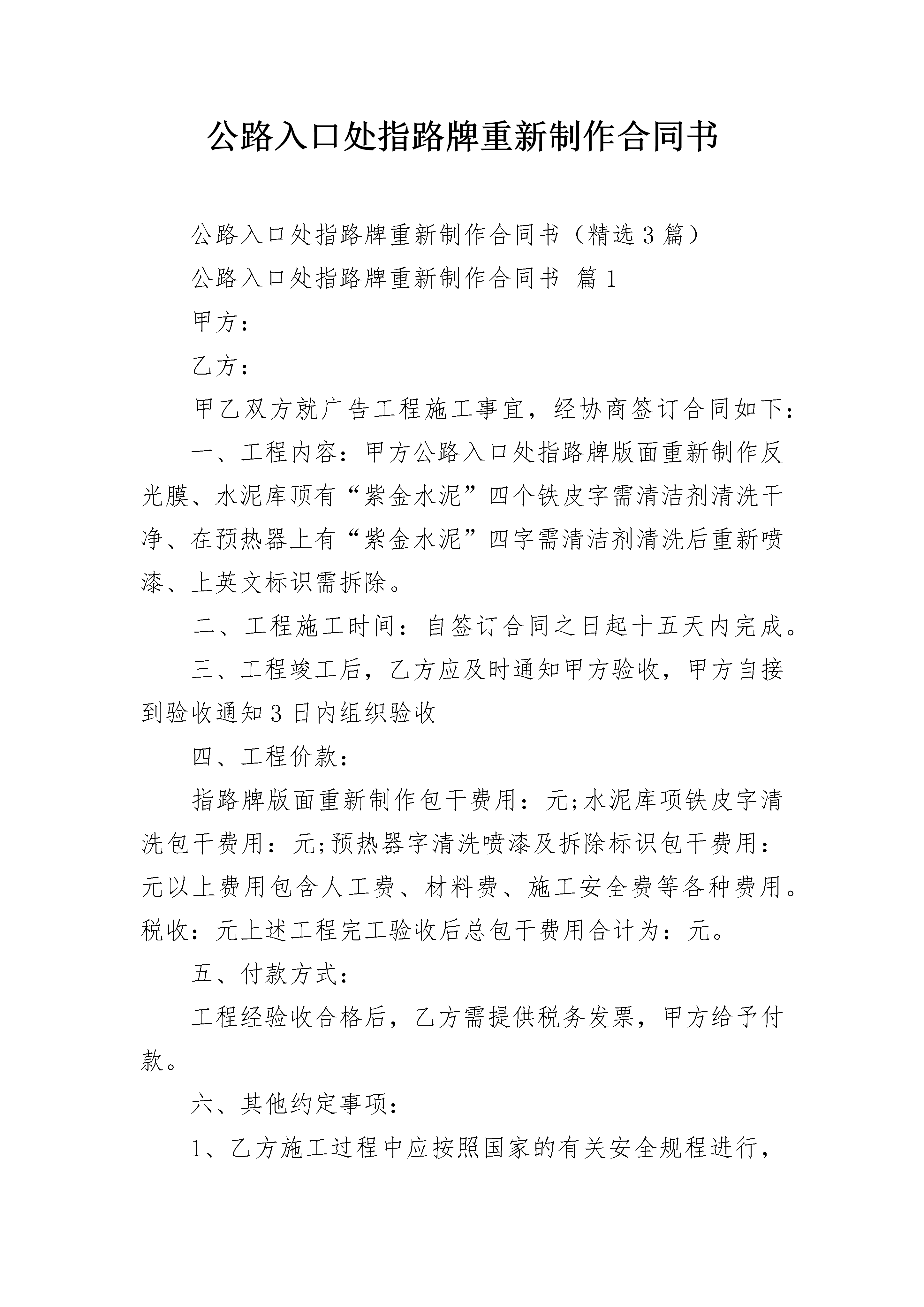 公路入口处指路牌重新制作合同书

公路入口处指路牌重新制作合同书（精选3篇）

公路入口处指路牌重新制作合同书 篇1

甲方：

乙方：

甲乙双方就广告工程施工事宜，经协商签订合同如下：

一、工程内容：甲方公路入口处指路牌版面重新制作反光膜、水泥库顶有“紫金水泥”四个铁皮字需清洁剂清洗干净、在预热器上有“紫金水泥”四字需清洁剂清洗后重新喷漆、上英文标识需拆除。

二、工程施工时间：自签订合同之日起十五天内完成。

三、工程竣工后，乙方应及时通知甲方验收，甲方自接到验收通知3日内组织验收

四、工程价款：

指路牌版面重新制作包干费用：元;水泥库项铁皮字清洗包干费用：元;预热器字清洗喷漆及拆除标识包干费用：元以上费用包含人工费、材料费、施工安全费等各种费用。税收：元上述工程完工验收后总包干费用合计为：元。

五、付款方式：

工程经验收合格后，乙方需提供税务发票，甲方给予付款。

六、其他约定事项：

1、乙方施工过程中应按照国家的有关安全规程进行，